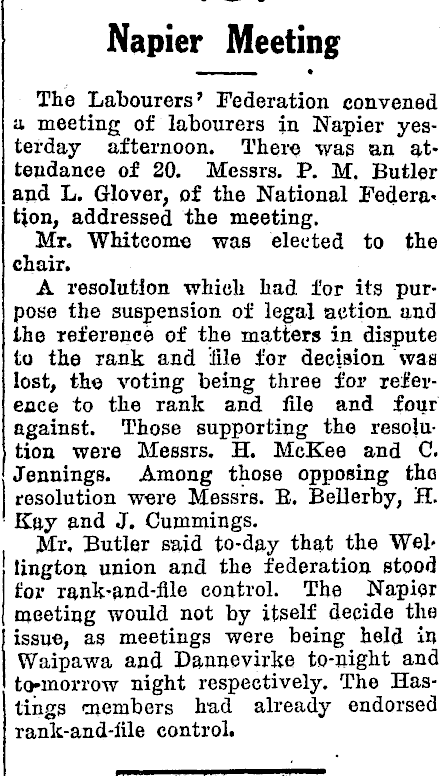 Napier Meeting

The Labourers' Federation convened a meeting of labourers in Napier yesterday afternoon. There was an attendance of 20. Messrs. P. M. Butler and L. Glover, of the National Federation, addressed the meeting.

Mr. Whitcome was elected to the chair.

A resolution which had for its purpose the suspension of legal action and the reference of the matters in dispute to the rank and file for decision was lost, the voting being three for reference to the rank and file and four against. Those supporting the resolution were Messrs. H. McKee and C. Jennings. Among those opposing the resolution were Messrs. R. Bellerby, H. Kay and J. Cummings.

Mr. Butler said to-day that the Wellington union and the federation stood for rank-and-file control. The Napier meeting would not by itself decide the issue, as meetings were being held in Waipawa and Dannevirke to-night and to-morrow night respectively. The Hastings members had already endorsed rank-and-file control.